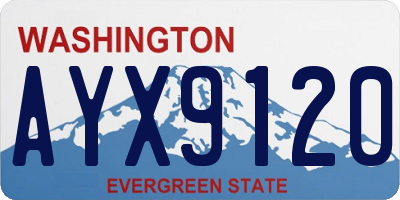 WASHINGTON
AYX9120
EVERGREEN STATE